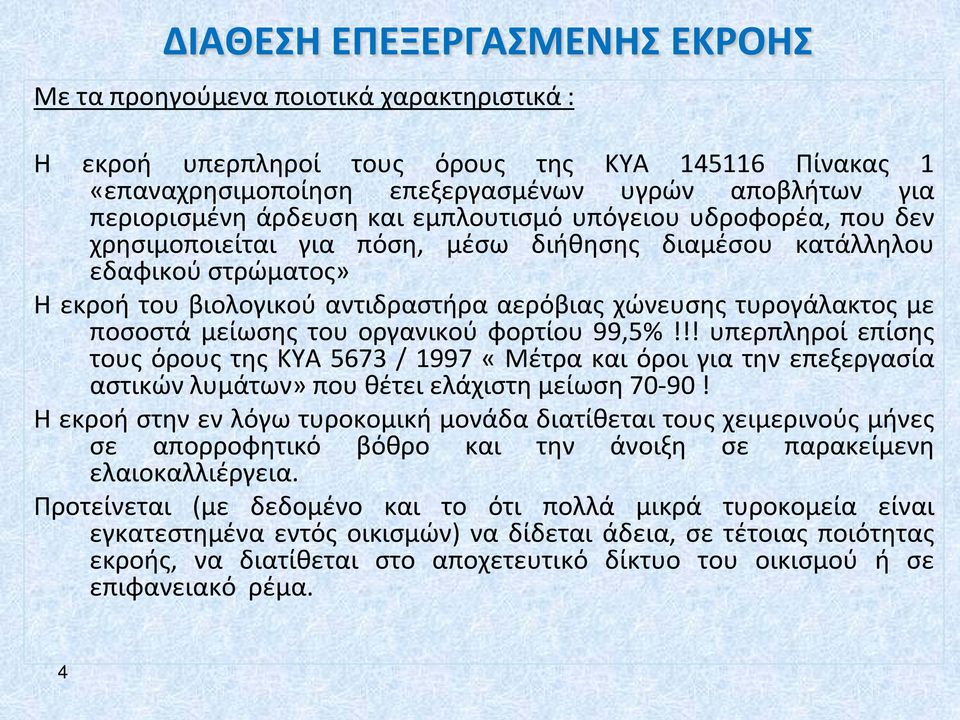 ΔΙΑΘΕΣΗ ΕΠΕΞΕΡΓΑΣΜΕΝΗΣ ΕΚΡΟΗΣ

Με τα προηγούμενα ποιοτικά χαρακτηριστικά :

Η εκροή υπερπληροί τους όρους της ΚΥΑ 145116 Πίνακας 1 «επαναχρησιμοποίηση επεξεργασμένων υγρών αποβλήτων για περιορισμένη άρδευση και εμπλουτισμό υπόγειου υδροφορέα, που δεν χρησιμοποιείται για πόση, μέσω διήθησης διαμέσου κατάλληλου εδαφικού στρώματος»

Η εκροή του βιολογικού αντιδραστήρα αερόβιας χώνευσης τυρογάλακτος με ποσοστά μείωσης του οργανικού φορτίου 99,5% !!! υπερπληροί επίσης τους όρους της ΚΥΑ 5673 / 1997 « Μέτρα και όροι για την επεξεργασία αστικών λυμάτων» που θέτει ελάχιστη μείωση 70-90 !

Η εκροή στην εν λόγω τυροκομική μονάδα διατίθεται τους χειμερινούς μήνες σε απορροφητικό βόθρο και την άνοιξη σε παρακείμενη ελαιοκαλλιέργεια.

Προτείνεται (με δεδομένο και το ότι πολλά μικρά τυροκομεία είναι εγκατεστημένα εντός οικισμών) να δίδεται άδεια, σε τέτοιας ποιότητας εκροής, να διατίθεται στο αποχετευτικό δίκτυο του οικισμού ή σε επιφανειακό ρέμα.

4